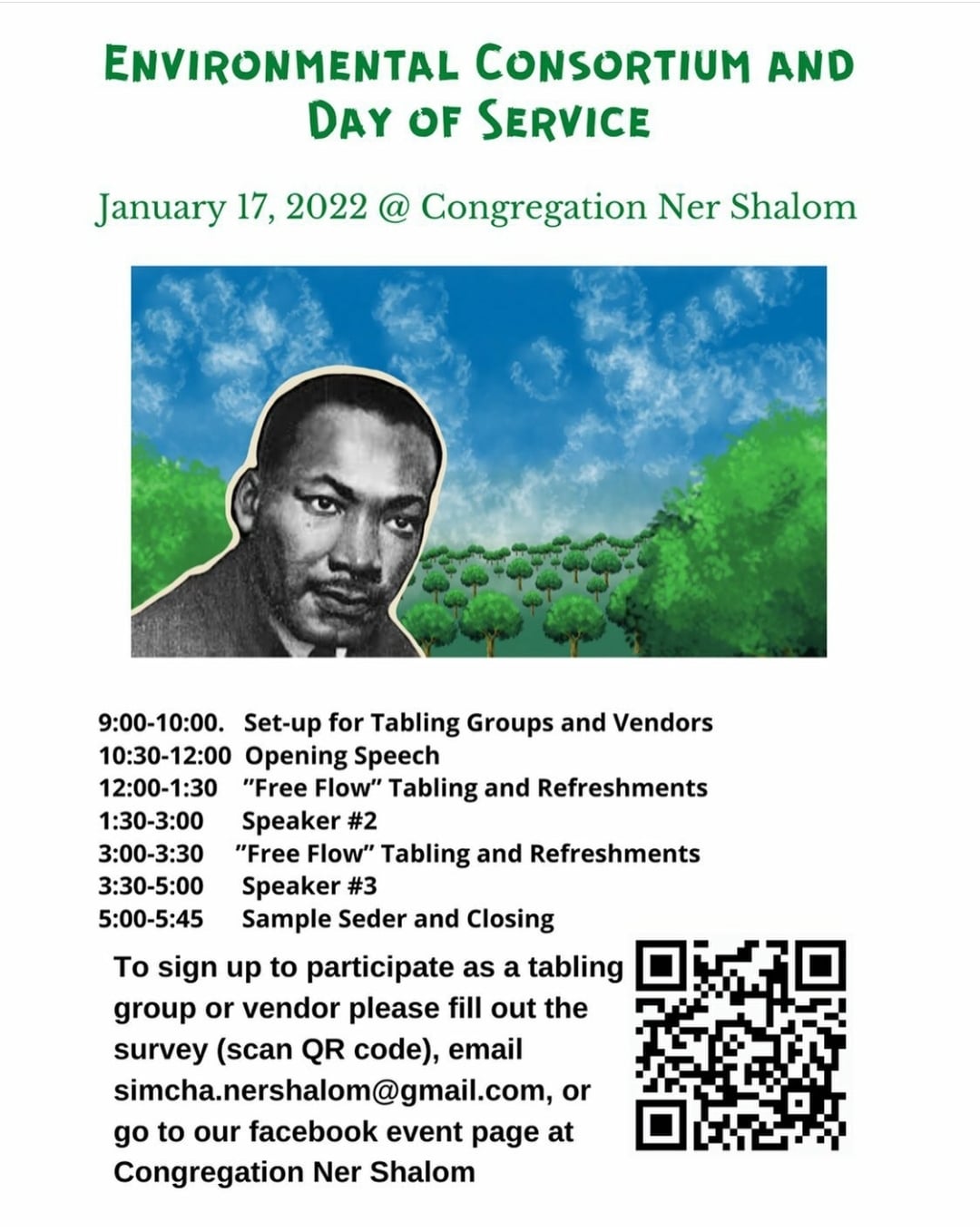 ENVIRONMENTAL CONSORTIUM AND DAY OF SERVICE

January 17, 2022 @ Congregation Ner Shalom

9:00-10:00. Set-up for Tabling Groups and Vendors
10:30-12:00 Opening Speech
12:00-1:30 "Free Flow" Tabling and Refreshments
1:30-3:00 Speaker #2
3:00-3:30 "Free Flow" Tabling and Refreshments
3:30-5:00 Speaker #3
5:00-5:45 Sample Seder and Closing

To sign up to participate as a tabling group or vendor please fill out the survey (scan QR code), email simcha.nershalom@gmail.com, or go to our facebook event page at Congregation Ner Shalom